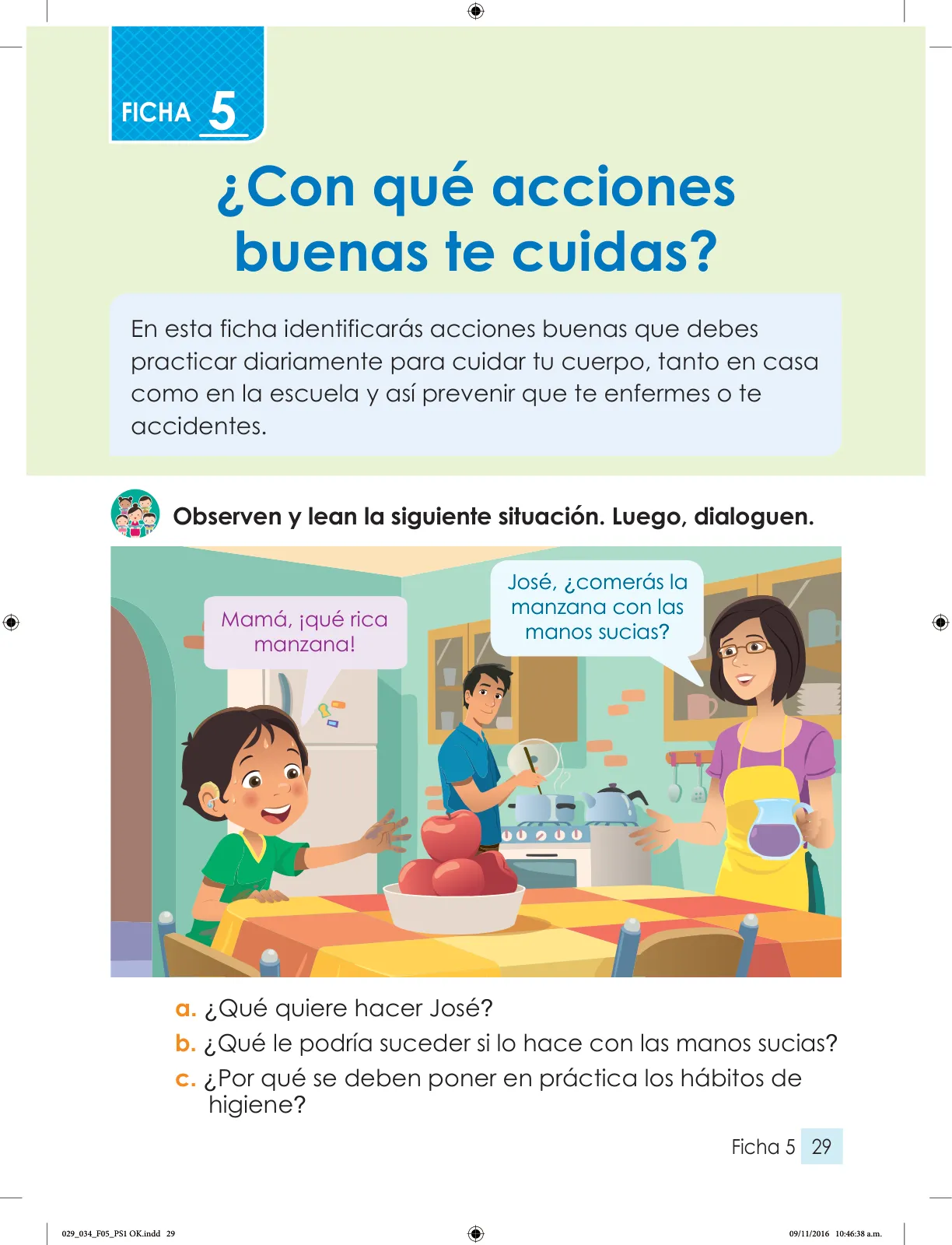 FICHA 5

¿Con qué acciones buenas te cuidas?

En esta ficha identificarás acciones buenas que debes practicar diariamente para cuidar tu cuerpo, tanto en casa como en la escuela y así prevenir que te enfermes o te accidentes.

Observen y lean la siguiente situación. Luego, dialoguen.

Mamá, ¡qué rica manzana!

José, ¿comerás la manzana con las manos sucias?

a. ¿Qué quiere hacer José?
b. ¿Qué le podría suceder si lo hace con las manos sucias?
c. ¿Por qué se deben poner en práctica los hábitos de higiene?

Ficha 5 29

029_034_F05_PS1 OK.indd 29

09/11/2016 10:46:38 a.m.